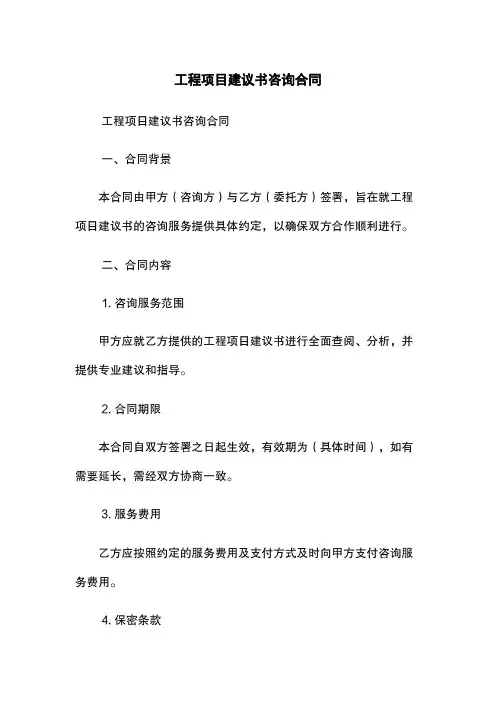 工程项目建议书咨询合同

工程项目建议书咨询合同

一、合同背景

本合同由甲方（咨询方）与乙方（委托方）签署，旨在就工程项目建议书的咨询服务提供具体约定，以确保双方合作顺利进行。

二、合同内容

1. 咨询服务范围

甲方应就乙方提供的工程项目建议书进行全面查阅、分析，并提供专业建议和指导。

2. 合同期限

本合同自双方签署之日起生效，有效期为（具体时间），如有需要延长，需经双方协商一致。

3. 服务费用

乙方应按照约定的服务费用及支付方式及时向甲方支付咨询服务费用。

4. 保密条款